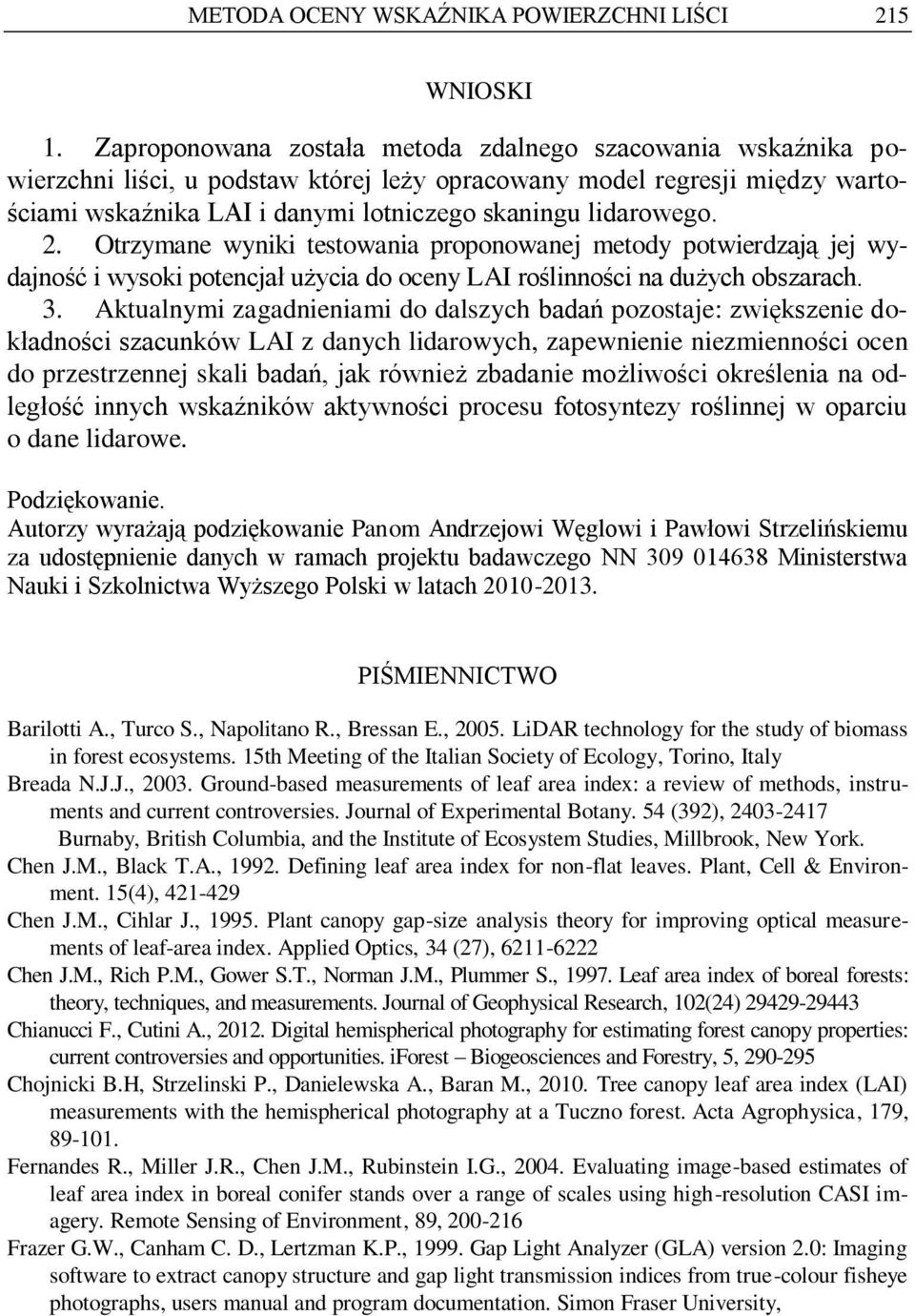 METODA OCENY WSKAŹNIKA POWIERZCHNI LIŚCI 215

WNIOSKI

1. Zaproponowana została metoda zdalnego szacowania wskaźnika powierzchni liści, u podstaw której leży opracowany model regresji między wartościami wskaźnika LAI i danymi lotniczego skaningu lidarowego.
2. Otrzymane wyniki testowania proponowanej metody potwierdzają jej wydajność i wysoki potencjał użycia do oceny LAI roślinności na dużych obszarach.
3. Aktualnymi zagadnieniami do dalszych badań pozostaje: zwiększenie dokładności szacunków LAI z danych lidarowych, zapewnienie niezmienności ocen do przestrzennej skali badań, jak również zbadanie możliwości określenia na odległość innych wskaźników aktywności procesu fotosyntezy roślinnej w oparciu o dane lidarowe.

Podziękowanie.
Autorzy wyrażają podziękowanie Panom Andrzejowi Węglowi i Pawłowi Strzelińskiemu za udostępnienie danych w ramach projektu badawczego NN 309 014638 Ministerstwa Nauki i Szkolnictwa Wyższego Polski w latach 2010-2013.

PIŚMIENNICTWO

Barilotti A., Turco S., Napolitano R., Bressan E., 2005. LiDAR technology for the study of biomass in forest ecosystems. 15th Meeting of the Italian Society of Ecology, Torino, Italy
Breada N.J.J., 2003. Ground-based measurements of leaf area index: a review of methods, instruments and current controversies. Journal of Experimental Botany. 54 (392), 2403-2417
Burnaby, British Columbia, and the Institute of Ecosystem Studies, Millbrook, New York.
Chen J.M., Black T.A., 1992. Defining leaf area index for non-flat leaves. Plant, Cell & Environment. 15(4), 421-429
Chen J.M., Cihlar J., 1995. Plant canopy gap-size analysis theory for improving optical measurements of leaf-area index. Applied Optics, 34 (27), 6211-6222
Chen J.M., Rich P.M., Gower S.T., Norman J.M., Plummer S., 1997. Leaf area index of boreal forests: theory, techniques, and measurements. Journal of Geophysical Research, 102(24) 29429-29443
Chianucci F., Cutini A., 2012. Digital hemispherical photography for estimating forest canopy properties: current controversies and opportunities. iForest – Biogeosciences and Forestry, 5, 290-295
Chojnicki B.H, Strzelinski P., Danielewska A., Baran M., 2010. Tree canopy leaf area index (LAI) measurements with the hemispherical photography at a Tuczno forest. Acta Agrophysica, 179, 89-101.
Fernandes R., Miller J.R., Chen J.M., Rubinstein I.G., 2004. Evaluating image-based estimates of leaf area index in boreal conifer stands over a range of scales using high-resolution CASI imagery. Remote Sensing of Environment, 89, 200-216
Frazer G.W., Canham C. D., Lertzman K.P., 1999. Gap Light Analyzer (GLA) version 2.0: Imaging software to extract canopy structure and gap light transmission indices from true-colour fisheye photographs, users manual and program documentation. Simon Fraser University,